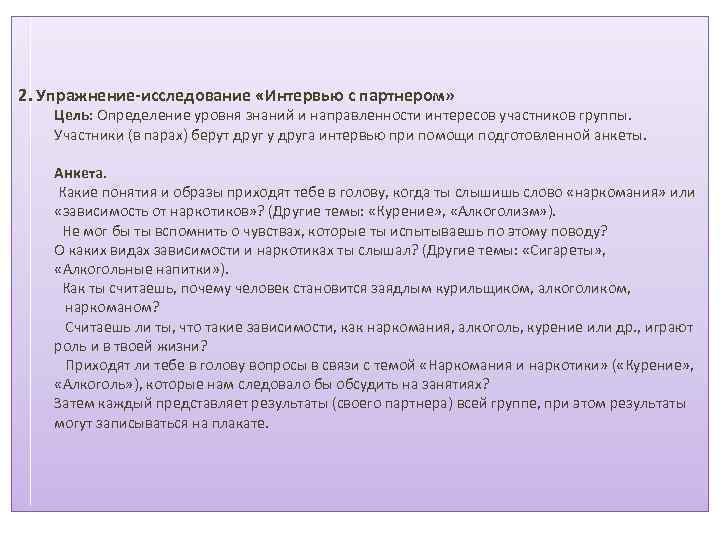 2. Упражнение-исследование «Интервью с партнером»

Цель: Определение уровня знаний и направленности интересов участников группы. Участники (в парах) берут друг у друга интервью при помощи подготовленной анкеты.

Анкета.

Какие понятия и образы приходят тебе в голову, когда ты слышишь слово «наркомания» или «зависимость от наркотиков»? (Другие темы: «Курение», «Алкоголизм»).

Не мог бы ты вспомнить о чувствах, которые ты испытываешь по этому поводу?

О каких видах зависимости и наркотиках ты слышал? (Другие темы: «Сигареты», «Алкогольные напитки»).

Как ты считаешь, почему человек становится заядлым курильщиком, алкоголиком, наркоманом?

Считаешь ли ты, что такие зависимости, как наркомания, алкоголь, курение или др., играют роль и в твоей жизни?

Приходят ли тебе в голову вопросы в связи с темой «Наркомания и наркотики» («Курение», «Алкоголь»), которые нам следовало бы обсудить на занятиях?

Затем каждый представляет результаты (своего партнера) всей группе, при этом результаты могут записываться на плакате.